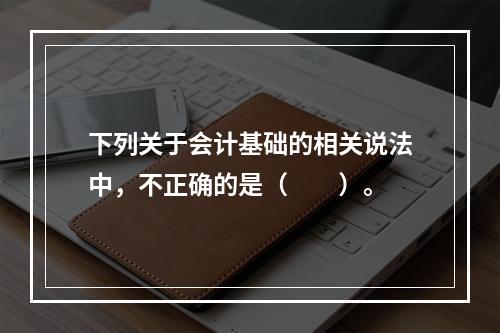 下列关于会计基础的相关说法中，不正确的是（　　）。